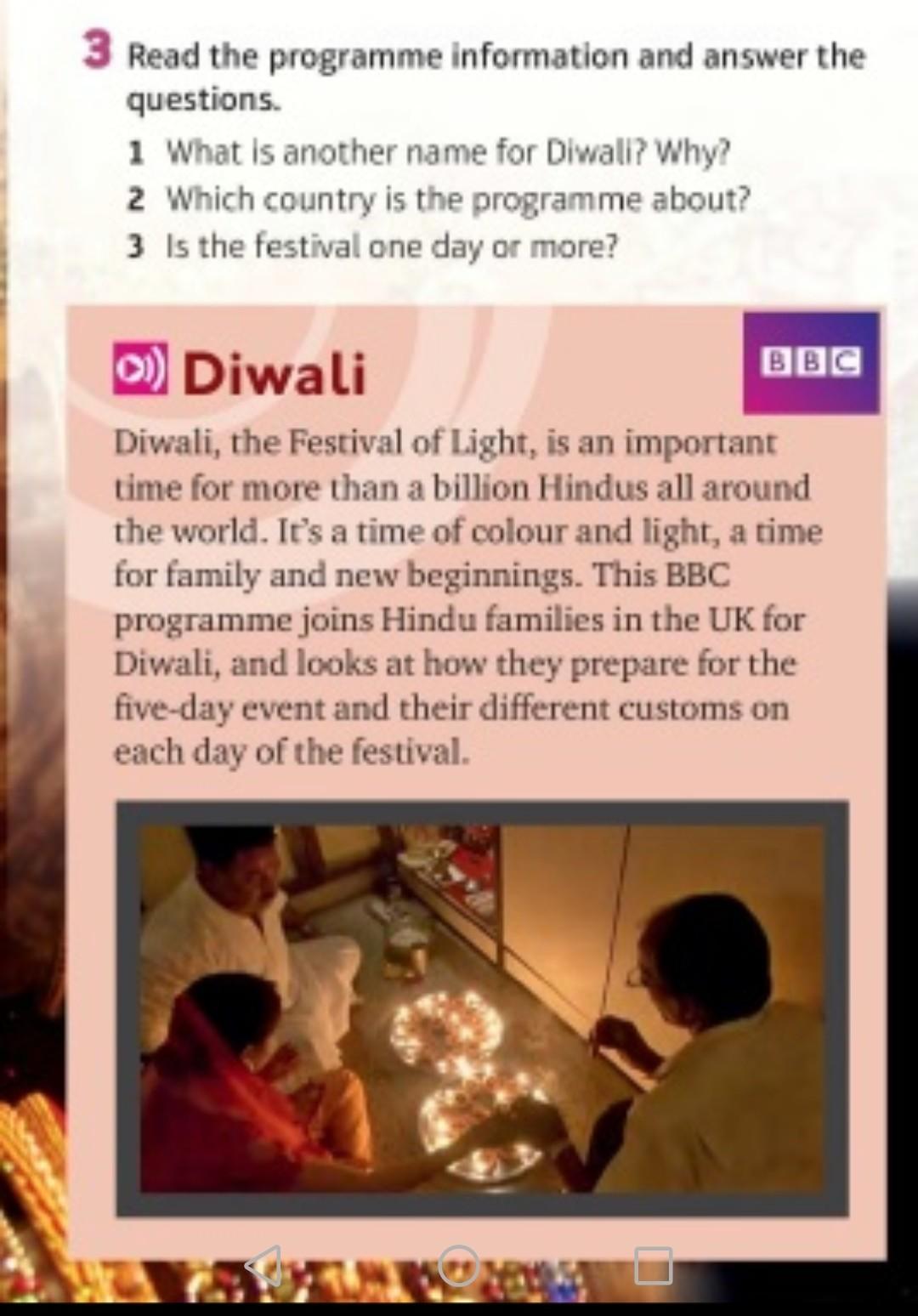 3 Read the programme information and answer the questions.

1 What is another name for Diwali? Why?
2 Which country is the programme about?
3 Is the festival one day or more?

Diwali

BBC

Diwali, the Festival of Light, is an important time for more than a billion Hindus all around the world. It's a time of colour and light, a time for family and new beginnings. This BBC programme joins Hindu families in the UK for Diwali, and looks at how they prepare for the five-day event and their different customs on each day of the festival.